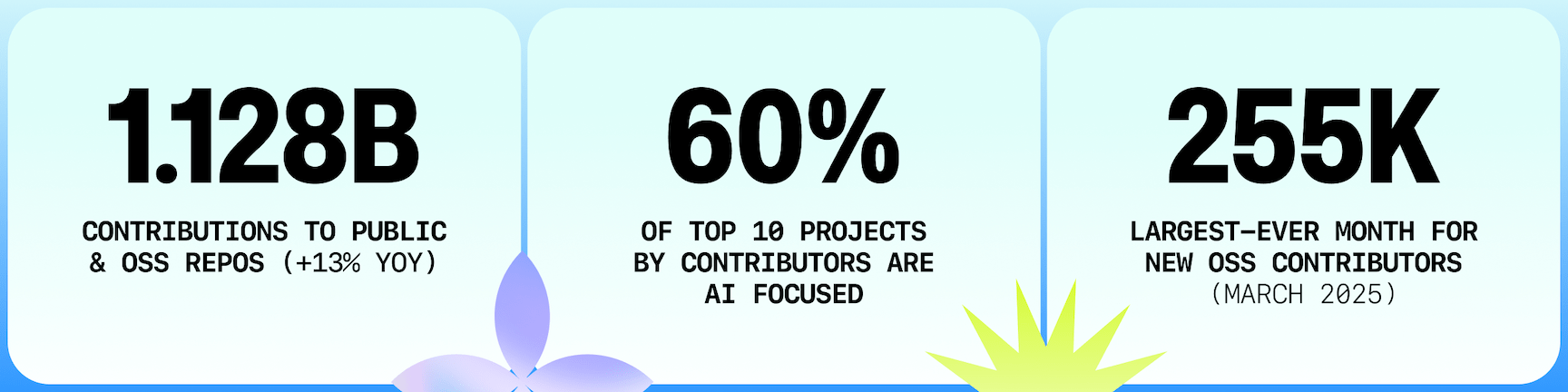 1.128B

CONTRIBUTIONS TO PUBLIC & OSS REPOS (+13% YOY)

60%

OF TOP 10 PROJECTS BY CONTRIBUTORS ARE AI FOCUSED

255K

LARGEST-EVER MONTH FOR NEW OSS CONTRIBUTORS (MARCH 2025)